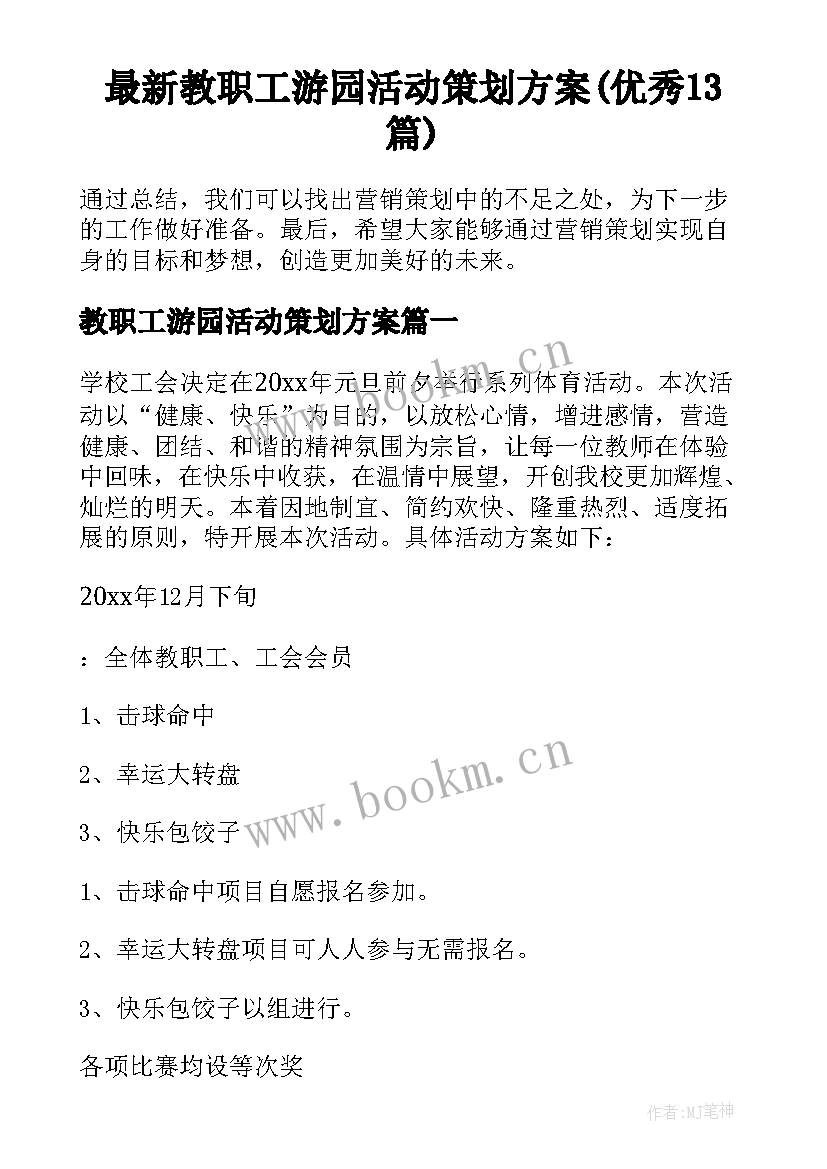 最新教职工游园活动策划方案(优秀13篇)

通过总结，我们可以找出营销策划中的不足之处，为下一步的工作做好准备。最后，希望大家能够通过营销策划实现自身的目标和梦想，创造更加美好的未来。

教职工游园活动策划方案篇一

学校工会决定在20xx年元旦前夕举行系列体育活动。本次活动以“健康、快乐”为目的，以放松心情，增进感情，营造健康、团结、和谐的精神氛围为宗旨，让每一位教师在体验中回味，在快乐中收获，在温情中展望，开创我校更加辉煌、灿烂的明天。本着因地制宜、简约欢快、隆重热烈、适度拓展的原则，特开展本次活动。具体活动方案如下：

20xx年12月下旬

：全体教职工、工会会员

1、击球命中

2、幸运大转盘

3、快乐包饺子

1、击球命中项目自愿报名参加。

2、幸运大转盘项目可人人参与无需报名。

3、快乐包饺子以组进行。

各项比赛均设等次奖

www.bookm.cn

www.bookm.cn

作者:MJ笔神